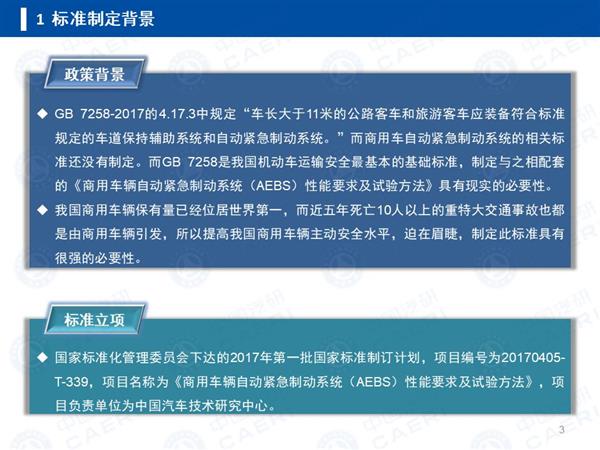 1 标准制定背景

政策背景

◆ GB 7258-2017的4.17.3中规定“车长大于11米的公路客车和旅游客车应装备符合标准规定的车道保持辅助系统和自动紧急制动系统。”而商用车自动紧急制动系统的相关标准还没有制定。而GB 7258是我国机动车运输安全最基本的基础标准，制定与之相配套的《商用车辆自动紧急制动系统（AEBS）性能要求及试验方法》具有现实的必要性。

◆ 我国商用车辆保有量已经位居世界第一，而近五年死亡10人以上的重特大交通事故也都是由商用车辆引发，所以提高我国商用车辆主动安全水平，迫在眉睫，制定此标准具有很强的必要性。

标准立项

◆ 国家标准化管理委员会下达的2017年第一批国家标准制订计划，项目编号为20170405-T-339，项目名称为《商用车辆自动紧急制动系统（AEBS）性能要求及试验方法》，项目负责单位为中国汽车技术研究中心。

3